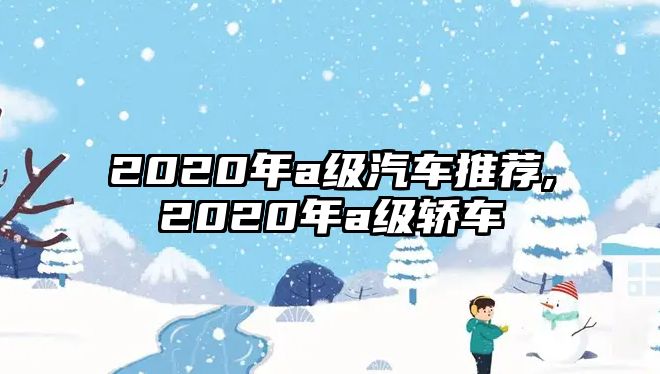 2020年a级汽车推荐,
2020年a级轿车